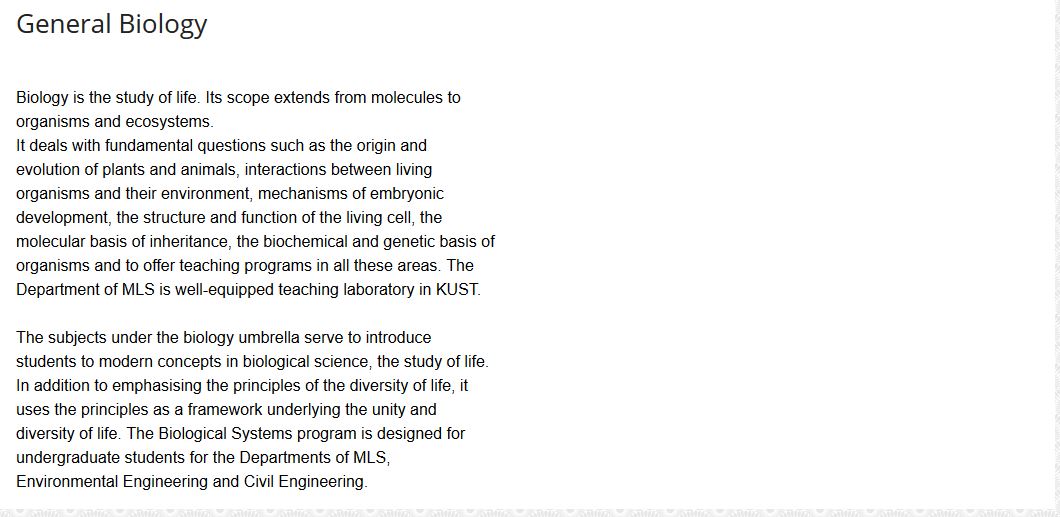 General Biology

Biology is the study of life. Its scope extends from molecules to organisms and ecosystems.
It deals with fundamental questions such as the origin and evolution of plants and animals, interactions between living organisms and their environment, mechanisms of embryonic development, the structure and function of the living cell, the molecular basis of inheritance, the biochemical and genetic basis of organisms and to offer teaching programs in all these areas. The Department of MLS is well-equipped teaching laboratory in KUST.

The subjects under the biology umbrella serve to introduce students to modern concepts in biological science, the study of life. In addition to emphasising the principles of the diversity of life, it uses the principles as a framework underlying the unity and diversity of life. The Biological Systems program is designed for undergraduate students for the Departments of MLS, Environmental Engineering and Civil Engineering.